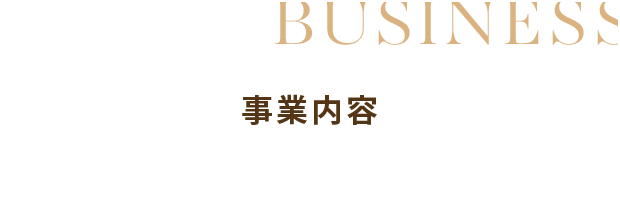 BUSINESS

事業内容